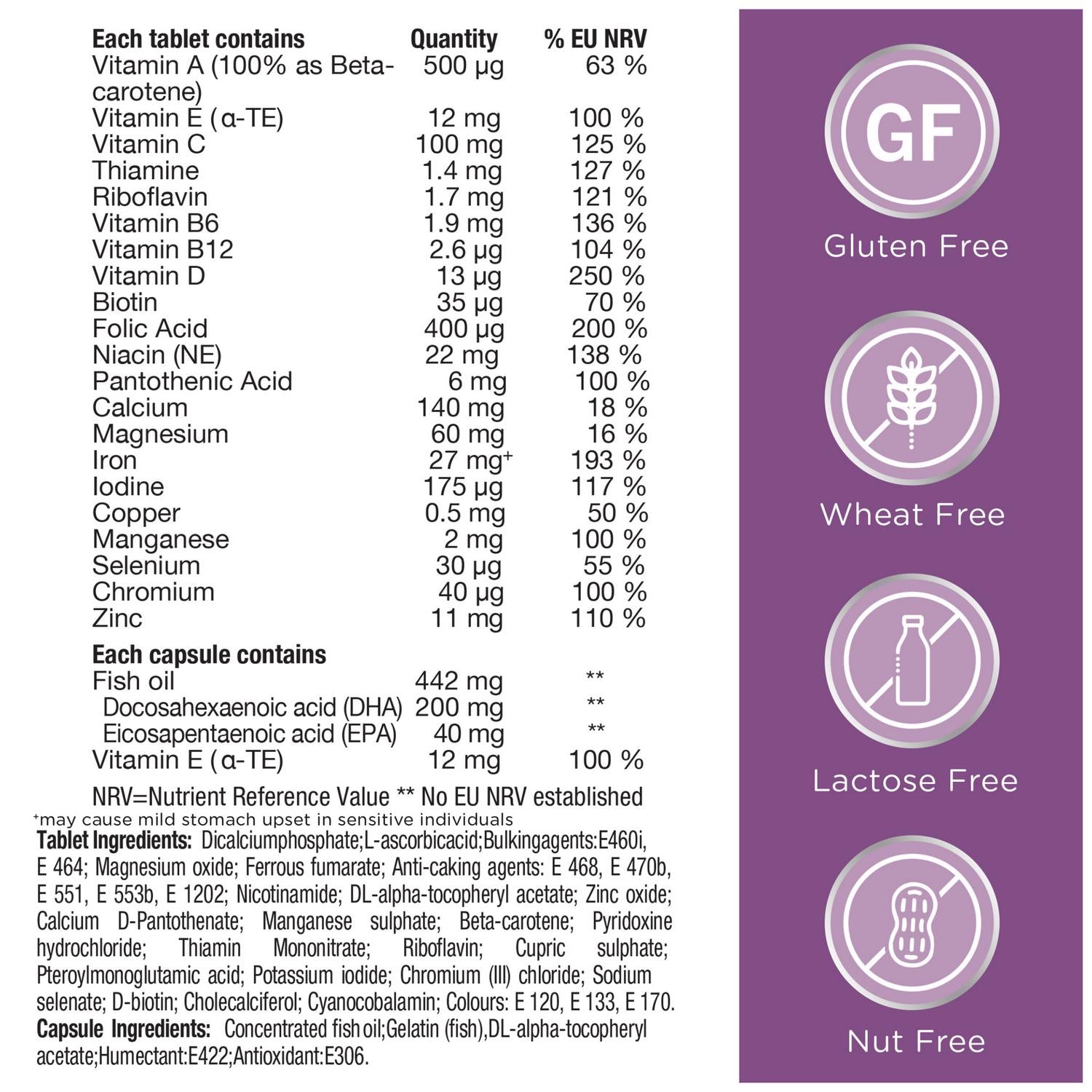 | Each tablet contains | Quantity | % EU NRV |
|---|---|---|
| Vitamin A (100% as Beta-carotene) | 500 μg | 63 % |
| Vitamin E (α-TE) | 12 mg | 100 % |
| Vitamin C | 100 mg | 125 % |
| Thiamine | 1.4 mg | 127 % |
| Riboflavin | 1.7 mg | 121 % |
| Vitamin B6 | 1.9 mg | 136 % |
| Vitamin B12 | 2.6 μg | 104 % |
| Vitamin D | 13 μg | 250 % |
| Biotin | 35 μg | 70 % |
| Folic Acid | 400 μg | 200 % |
| Niacin (NE) | 22 mg | 138 % |
| Pantothenic Acid | 6 mg | 100 % |
| Calcium | 140 mg | 18 % |
| Magnesium | 60 mg | 16 % |
| Iron | 27 mg$^{+}$ | 193 % |
| Iodine | 175 μg | 117 % |
| Copper | 0.5 mg | 50 % |
| Manganese | 2 mg | 100 % |
| Selenium | 30 μg | 55 % |
| Chromium | 40 μg | 100 % |
| Zinc | 11 mg | 110 % |
| Each capsule contains | | |
| Fish oil | 442 mg | ** |
| Docosahexaenoic acid (DHA) | 200 mg | ** |
| Eicosapentaenoic acid (EPA) | 40 mg | ** |
| Vitamin E (α-TE) | 12 mg | 100 % |

NRV=Nutrient Reference Value ** No EU NRV established

$^{+}$may cause mild stomach upset in sensitive individuals

Tablet Ingredients: Dicalciumphosphate;L-ascorbicacid;Bulkingagents:E460i, E 464; Magnesium oxide; Ferrous fumarate; Anti-caking agents: E 468, E 470b, E 551, E 553b, E 1202; Nicotinamide; DL-alpha-tocopheryl acetate; Zinc oxide; Calcium D-Pantothenate; Manganese sulphate; Beta-carotene; Pyridoxine hydrochloride; Thiamin Mononitrate; Riboflavin; Cupric sulphate; Pteroylmonoglutamic acid; Potassium iodide; Chromium (III) chloride; Sodium selenate; D-biotin; Cholecalciferol; Cyanocobalamin; Colours: E 120, E 133, E 170.
Capsule Ingredients: Concentrated fish oil;Gelatin (fish),DL-alpha-tocopheryl acetate;Humectant:E422;Antioxidant:E306.

GF
Gluten Free

Wheat Free

Lactose Free

Nut Free